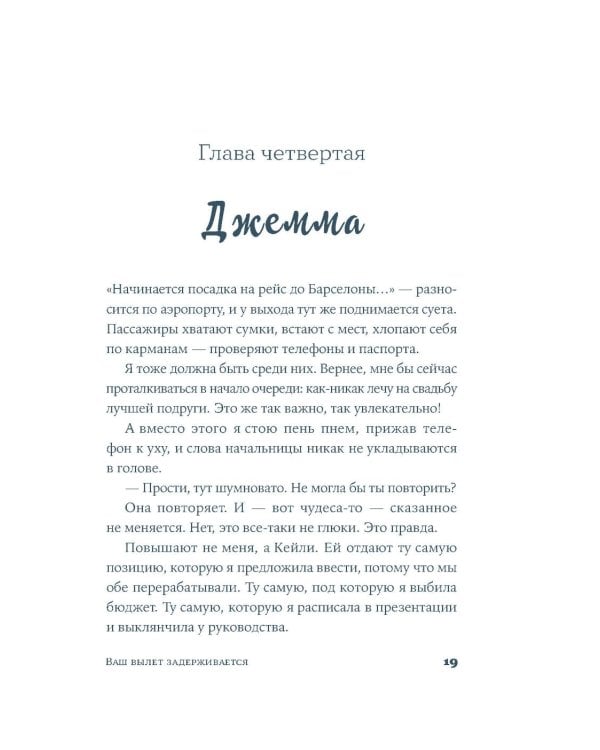 Глава четвертая

Джемма

«Начинается посадка на рейс до Барселоны…» — разносится по аэропорту, и у выхода тут же поднимается суета. Пассажиры хватают сумки, встают с мест, хлопают себя по карманам — проверяют телефоны и паспорта.

Я тоже должна быть среди них. Вернее, мне бы сейчас проталкиваться в начало очереди: как-никак лечу на свадьбу лучшей подруги. Это же так важно, так увлекательно!

А вместо этого я стою пень пнем, прижав телефон к уху, и слова начальницы никак не укладываются в голове.

— Прости, тут шумновато. Не могла бы ты повторить?

Она повторяет. И — вот чудеса-то — сказанное не меняется. Нет, это все-таки не глюки. Это правда.

Повышают не меня, а Кейли. Ей отдают ту самую позицию, которую я предложила ввести, потому что мы обе перерабатывали. Ту самую, под которую я выбила бюджет. Ту самую, которую я расписала в презентации и выклянчила у руководства.

Ваш вылет задерживается 19